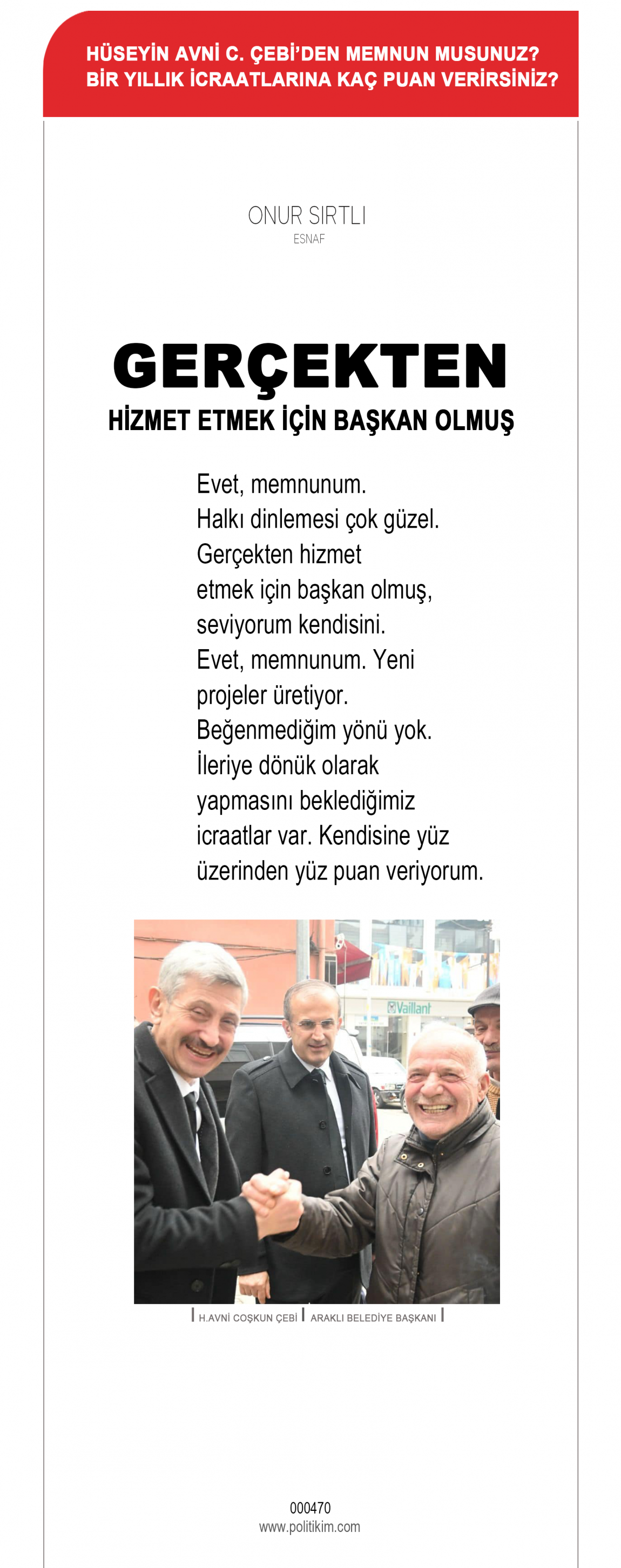 HÜSEYİN AVNİ C. ÇEBİ'DEN MEMNUN MUSUNUZ?
BİR YILLIK İCRAATLARINA KAÇ PUAN VERİRSİNİZ?

ONUR SIRTLI
ESNAF

GERÇEKTEN
HİZMET ETMEK İÇİN BAŞKAN OLMUŞ

Evet, memnunum. Halkı dinlemesi çok güzel. Gerçekten hizmet etmek için başkan olmuş, seviyorum kendisini. Evet, memnunum. Yeni projeler üretiyor. Beğenmediğim yönü yok. İleriye dönük olarak yapmasını beklediğimiz icraatlar var. Kendisine yüz üzerinden yüz puan veriyorum.

Vaillant

H.AVNİ COŞKUN ÇEBİ | ARAKLI BELEDİYE BAŞKANI

000470
www.politikim.com